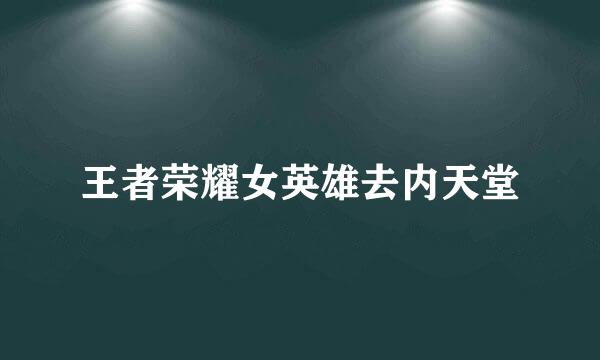 王者荣耀女英雄去内天堂